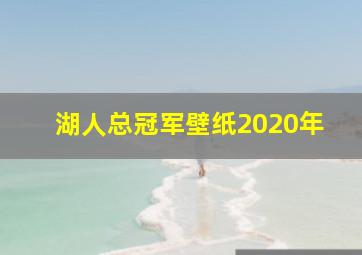 湖人总冠军壁纸2020年